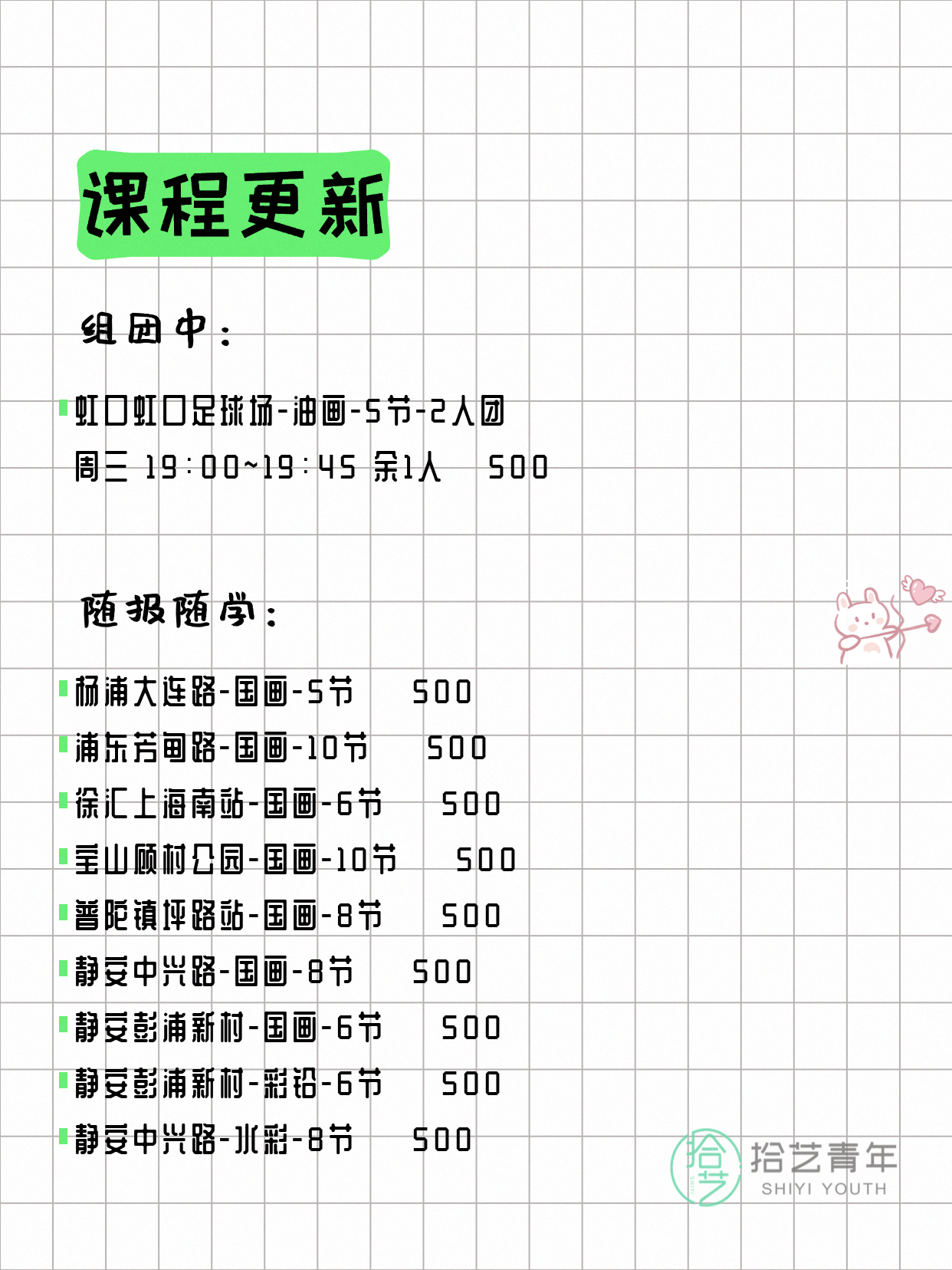 课程更新

组团中：

虹口虹口足球场-油画-5节-2人团
周三 19:00~19:45 余1人 500

随报随学：

杨浦大连路-国画-5节 500
浦东芳甸路-国画-10节 500
徐汇上海南站-国画-6节 500
宝山顾村公园-国画-10节 500
普陀镇坪路站-国画-8节 500
静安中兴路-国画-8节 500
静安彭浦新村-国画-6节 500
静安彭浦新村-彩铅-6节 500
静安中兴路-水彩-8节 500

拾艺
拾艺青年
SHIYI YOUTH